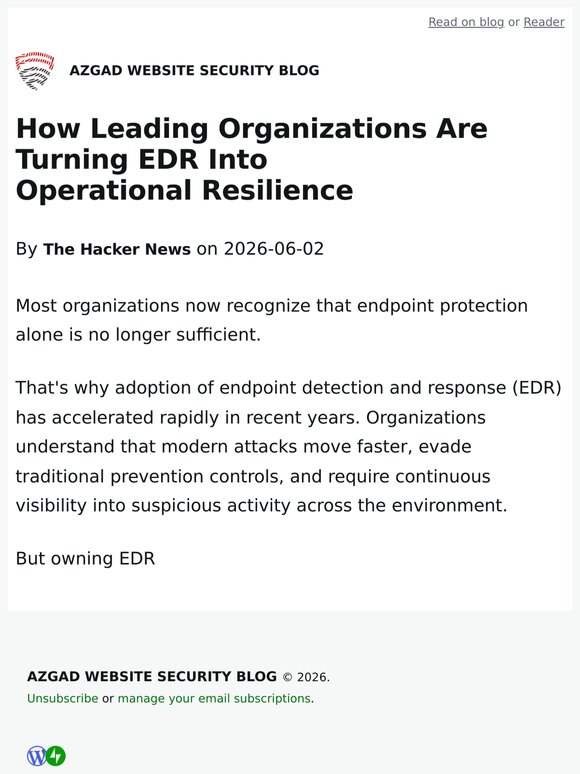 Read on blog or Reader

AZGAD WEBSITE SECURITY BLOG

How Leading Organizations Are Turning EDR Into Operational Resilience

By The Hacker News on 2026-06-02

Most organizations now recognize that endpoint protection alone is no longer sufficient.

That's why adoption of endpoint detection and response (EDR) has accelerated rapidly in recent years. Organizations understand that modern attacks move faster, evade traditional prevention controls, and require continuous visibility into suspicious activity across the environment.

But owning EDR

AZGAD WEBSITE SECURITY BLOG © 2026.
Unsubscribe or manage your email subscriptions.